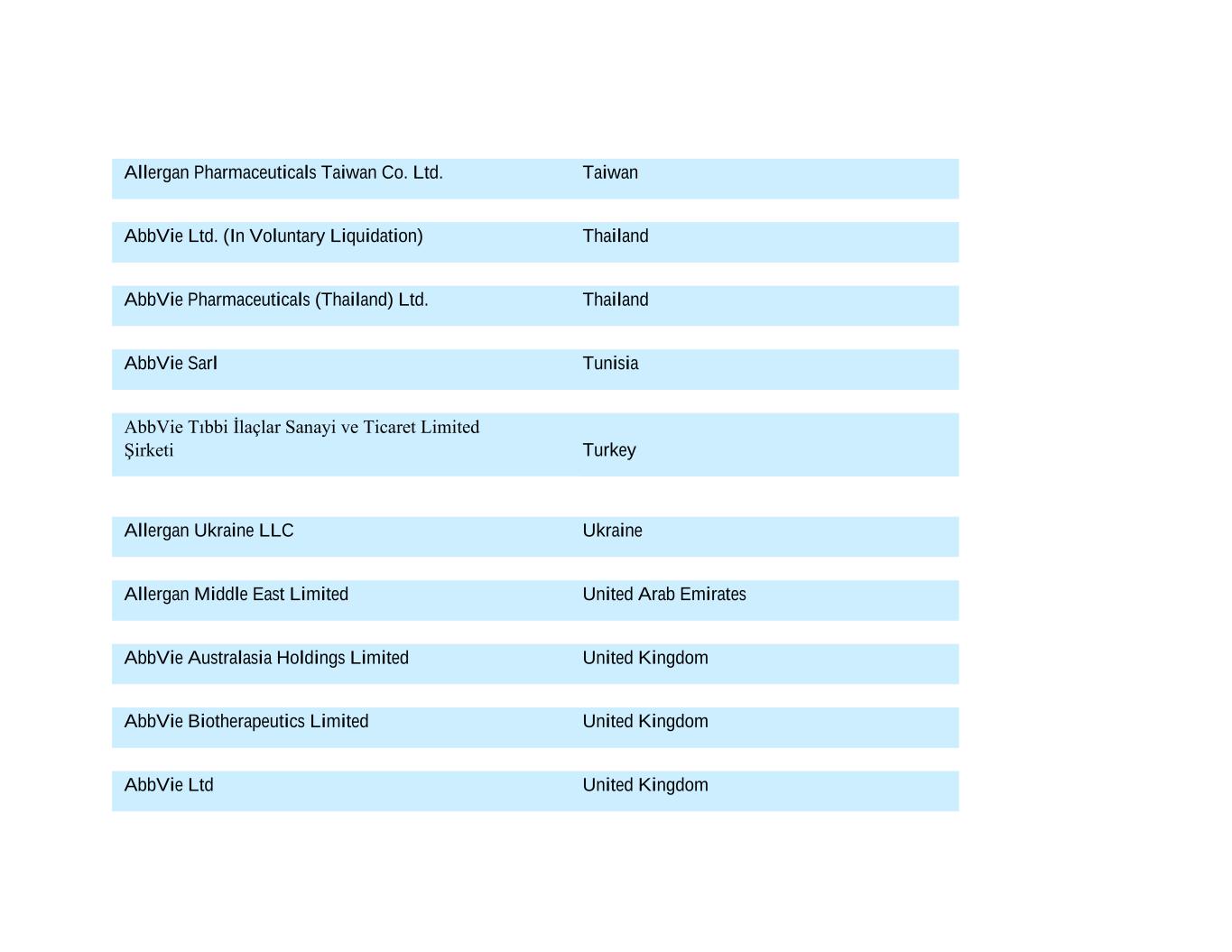 | | |
|---|---|
| Allergan Pharmaceuticals Taiwan Co. Ltd. | Taiwan |
| AbbVie Ltd. (In Voluntary Liquidation) | Thailand |
| AbbVie Pharmaceuticals (Thailand) Ltd. | Thailand |
| AbbVie Sarl | Tunisia |
| AbbVie Tıbbi İlaçlar Sanayi ve Ticaret Limited Şirketi | Turkey |
| Allergan Ukraine LLC | Ukraine |
| Allergan Middle East Limited | United Arab Emirates |
| AbbVie Australasia Holdings Limited | United Kingdom |
| AbbVie Biotherapeutics Limited | United Kingdom |
| AbbVie Ltd | United Kingdom |